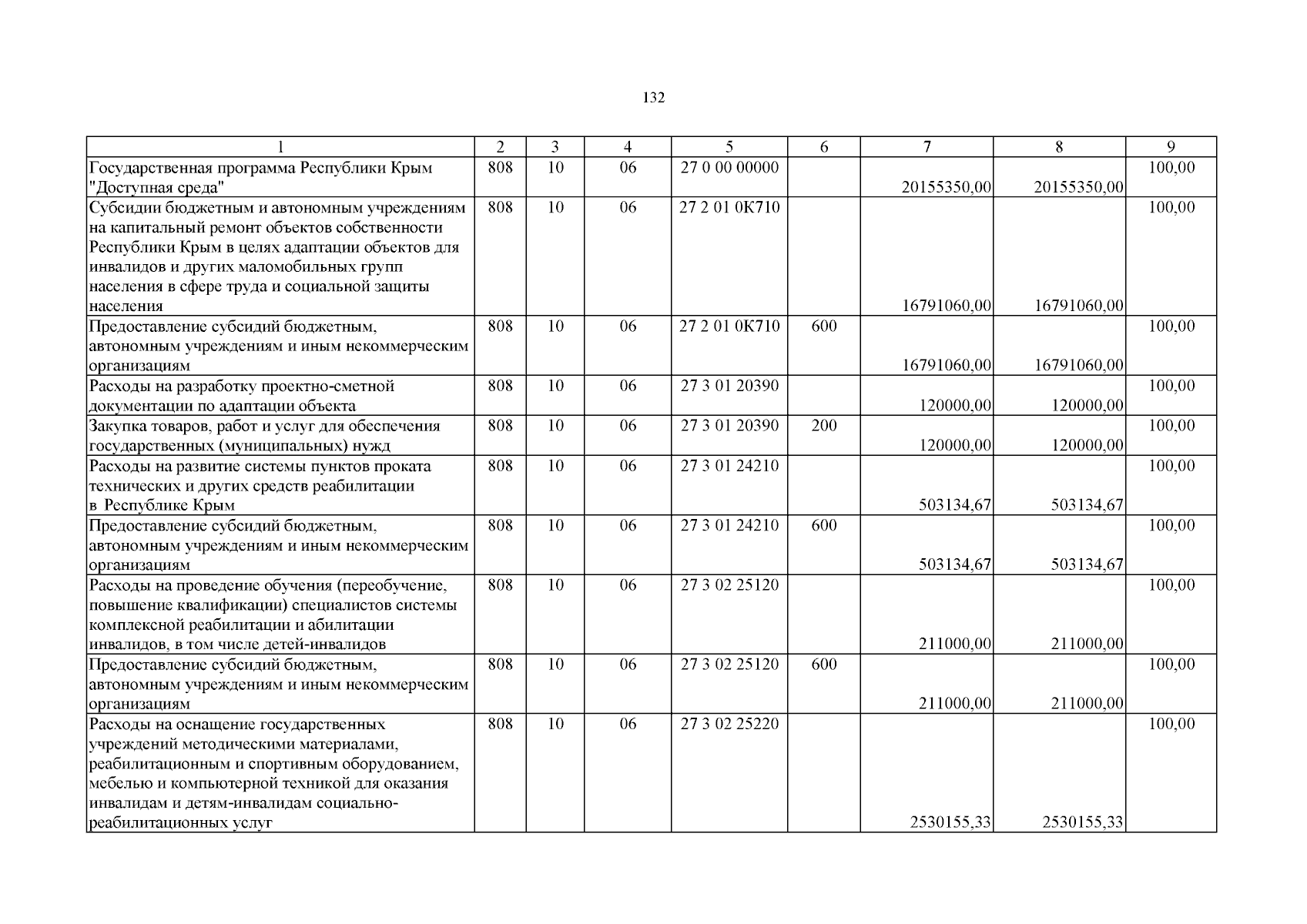 132

| 1 | 2 | 3 | 4 | 5 | 6 | 7 | 8 | 9 |
|---|---|---|---|---|---|---|---|---|
| Государственная программа Республики Крым "Доступная среда" | 808 | 10 | 06 | 27 0 00 00000 |  | 20155350,00 | 20155350,00 | 100,00 |
| Субсидии бюджетным и автономным учреждениям на капитальный ремонт объектов собственности Республики Крым в целях адаптации объектов для инвалидов и других маломобильных групп населения в сфере труда и социальной защиты населения | 808 | 10 | 06 | 27 2 01 0К710 |  | 16791060,00 | 16791060,00 | 100,00 |
| Предоставление субсидий бюджетным, автономным учреждениям и иным некоммерческим организациям | 808 | 10 | 06 | 27 2 01 0К710 | 600 | 16791060,00 | 16791060,00 | 100,00 |
| Расходы на разработку проектно-сметной документации по адаптации объекта | 808 | 10 | 06 | 27 3 01 20390 |  | 120000,00 | 120000,00 | 100,00 |
| Закупка товаров, работ и услуг для обеспечения государственных (муниципальных) нужд | 808 | 10 | 06 | 27 3 01 20390 | 200 | 120000,00 | 120000,00 | 100,00 |
| Расходы на развитие системы пунктов проката технических и других средств реабилитации в Республике Крым | 808 | 10 | 06 | 27 3 01 24210 |  | 503134,67 | 503134,67 | 100,00 |
| Предоставление субсидий бюджетным, автономным учреждениям и иным некоммерческим организациям | 808 | 10 | 06 | 27 3 01 24210 | 600 | 503134,67 | 503134,67 | 100,00 |
| Расходы на проведение обучения (переобучение, повышение квалификации) специалистов системы комплексной реабилитации и абилитации инвалидов, в том числе детей-инвалидов | 808 | 10 | 06 | 27 3 02 25120 |  | 211000,00 | 211000,00 | 100,00 |
| Предоставление субсидий бюджетным, автономным учреждениям и иным некоммерческим организациям | 808 | 10 | 06 | 27 3 02 25120 | 600 | 211000,00 | 211000,00 | 100,00 |
| Расходы на оснащение государственных учреждений методическими материалами, реабилитационным и спортивным оборудованием, мебелью и компьютерной техникой для оказания инвалидам и детям-инвалидам социально-реабилитационных услуг | 808 | 10 | 06 | 27 3 02 25220 |  | 2530155,33 | 2530155,33 | 100,00 |